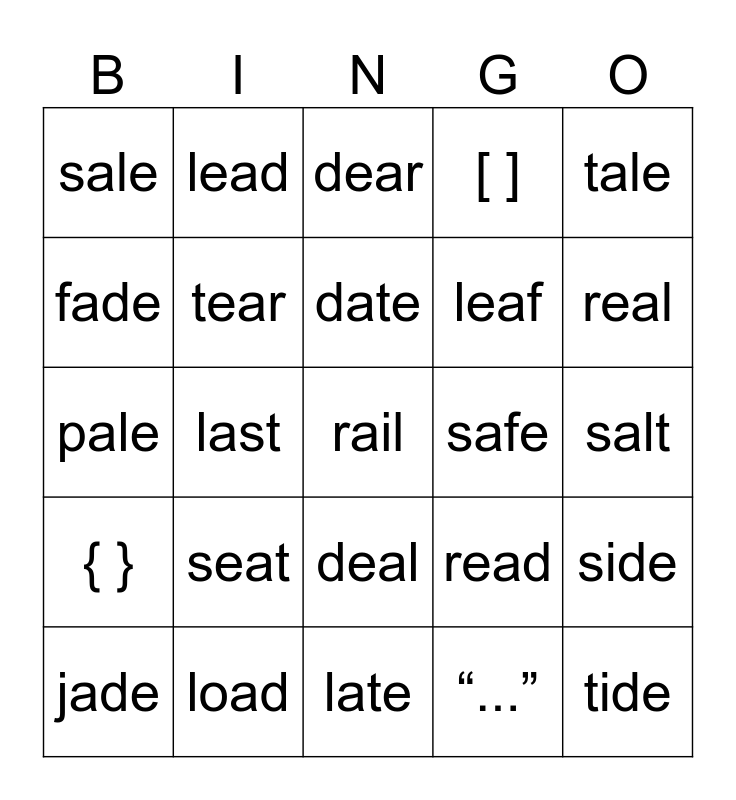 | B | I | N | G | O |
|---|---|---|---|---|
| sale | lead | dear | [ ] | tale |
| fade | tear | date | leaf | real |
| pale | last | rail | safe | salt |
| { } | seat | deal | read | side |
| jade | load | late | "..." | tide |